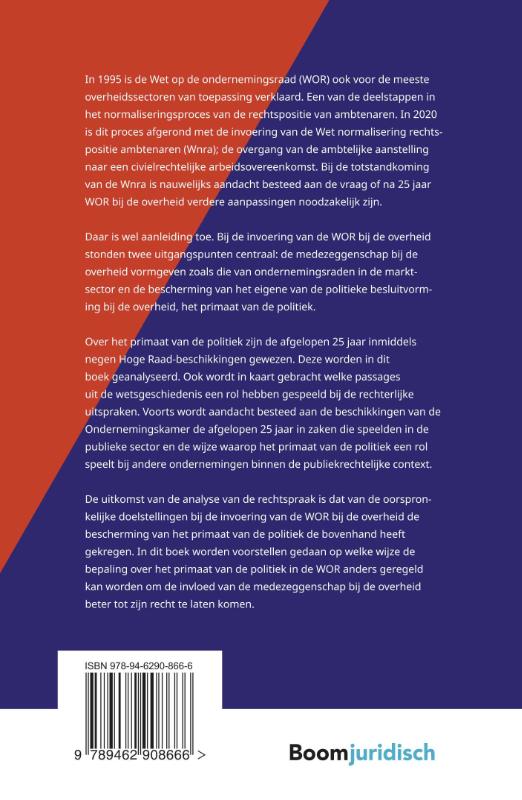 In 1995 is de Wet op de ondernemingsraad (WOR) ook voor de meeste overheidssectoren van toepassing verklaard. Een van de deelstappen in het normaliseringsproces van de rechtspositie van ambtenaren. In 2020 is dit proces afgerond met de invoering van de Wet normalisering rechtspositie ambtenaren (Wnra); de overgang van de ambtelijke aanstelling naar een civielrechtelijke arbeidsovereenkomst. Bij de totstandkoming van de Wnra is nauwelijks aandacht besteed aan de vraag of na 25 jaar WOR bij de overheid verdere aanpassingen noodzakelijk zijn.

Daar is wel aanleiding toe. Bij de invoering van de WOR bij de overheid stonden twee uitgangspunten centraal: de medezeggenschap bij de overheid vormgeven zoals die van ondernemingsraden in de marktsector en de bescherming van het eigene van de politieke besluitvorming bij de overheid, het primaat van de politiek.

Over het primaat van de politiek zijn de afgelopen 25 jaar inmiddels negen Hoge Raad-beschikkingen gewezen. Deze worden in dit boek geanalyseerd. Ook wordt in kaart gebracht welke passages uit de wetsgeschiedenis een rol hebben gespeeld bij de rechterlijke uitspraken. Voorts wordt aandacht besteed aan de beschikkingen van de Ondernemingskamer de afgelopen 25 jaar in zaken die speelden in de publieke sector en de wijze waarop het primaat van de politiek een rol speelt bij andere ondernemingen binnen de publiekrechtelijke context.

De uitkomst van de analyse van de rechtspraak is dat van de oorspronkelijke doelstellingen bij de invoering van de WOR bij de overheid de bescherming van het primaat van de politiek de bovenhand heeft gekregen. In dit boek worden voorstellen gedaan op welke wijze de bepaling over het primaat van de politiek in de WOR anders geregeld kan worden om de invloed van de medezeggenschap bij de overheid beter tot zijn recht te laten komen.

ISBN 978-94-6290-866-6

9 789462 908666 >

Boomjuridisch